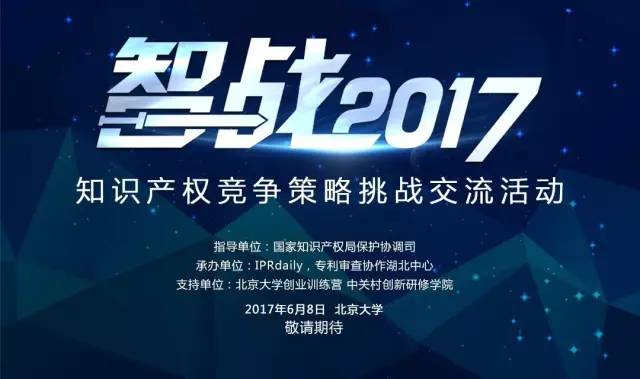 智战2017

知识产权竞争策略挑战交流活动

指导单位：国家知识产权局保护协调司
承办单位：IPRdaily，专利审查协作湖北中心
支持单位：北京大学创业训练营 中关村创新研修学院

2017年6月8日 北京大学
敬请期待